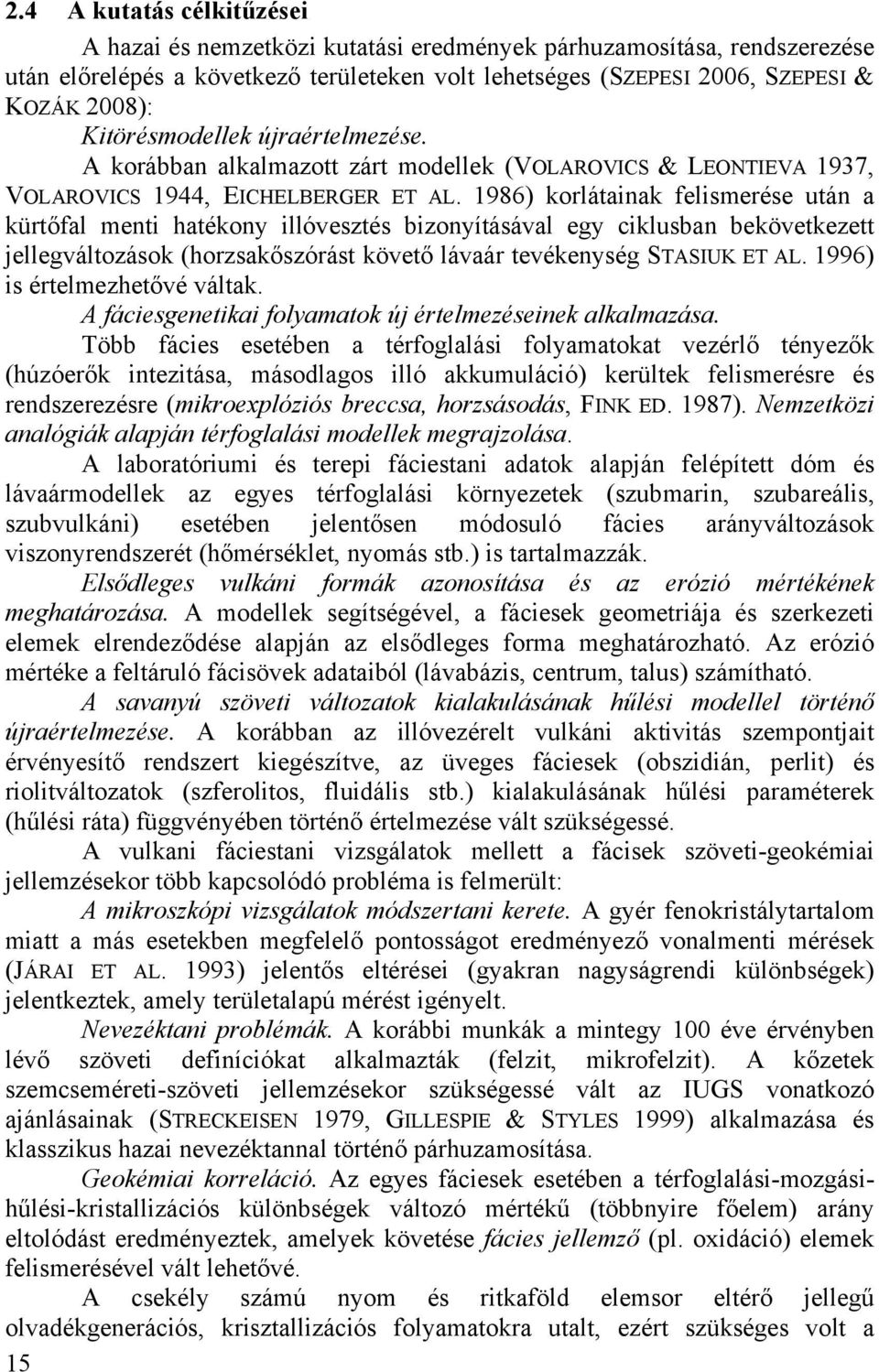 2.4 A kutatás célkitűzései

A hazai és nemzetközi kutatási eredmények párhuzamosítása, rendszerezése után előrelépés a következő területeken volt lehetséges (SZEPESI 2006, SZEPESI & KOZÁK 2008):

Kitörésmodellek újraértelmezése.

A korábban alkalmazott zárt modellek (VOLAROVICS & LEONTIEVA 1937, VOLAROVICS 1944, EICHELBERGER ET AL. 1986) korlátainak felismerése után a kürtőfal menti hatékony illóvesztés bizonyításával egy ciklusban bekövetkezett jellegváltozások (horzsakőszórást követő lávaár tevékenység STASIUK ET AL. 1996) is értelmezhetővé váltak.

A fáciesgenetikai folyamatok új értelmezéseinek alkalmazása.

Több fácies esetében a térfoglalási folyamatokat vezérlő tényezők (húzóerők intezitása, másodlagos illó akkumuláció) kerültek felismerésre és rendszerezésre (mikroexplóziós breccsa, horzsásodás, FINK ED. 1987). Nemzetközi analógiák alapján térfoglalási modellek megrajzolása.

A laboratóriumi és terepi fáciestani adatok alapján felépített dóm és lávaármodellek az egyes térfoglalási környezetek (szubmarin, szubareális, szubvulkáni) esetében jelentősen módosuló fácies arányváltozások viszonyrendszerét (hőmérséklet, nyomás stb.) is tartalmazzák.

Elsődleges vulkáni formák azonosítása és az erózió mértékének meghatározása. A modellek segítségével, a fáciesek geometriája és szerkezeti elemek elrendeződése alapján az elsődleges forma meghatározható. Az erózió mértéke a feltáruló fácisövek adataiból (lávabázis, centrum, talus) számítható.

A savanyú szöveti változatok kialakulásának hűlési modellel történő újraértelmezése. A korábban az illóvezérelt vulkáni aktivitás szempontjait érvényesítő rendszert kiegészítve, az üveges fáciesek (obszidián, perlit) és riolitváltozatok (szferolitos, fluidális stb.) kialakulásának hűlési paraméterek (hűlési ráta) függvényében történő értelmezése vált szükségessé.

A vulkani fáciestani vizsgálatok mellett a fácisek szöveti-geokémiai jellemzésekor több kapcsolódó probléma is felmerült:

A mikroszkópi vizsgálatok módszertani kerete. A gyér fenokristálytartalom miatt a más esetekben megfelelő pontosságot eredményező vonalmenti mérések (JÁRAI ET AL. 1993) jelentős eltérései (gyakran nagyságrendi különbségek) jelentkeztek, amely területalapú mérést igényelt.

Nevezéktani problémák. A korábbi munkák a mintegy 100 éve érvényben lévő szöveti definíciókat alkalmazták (felzit, mikrofelzit). A kőzetek szemcseméreti-szöveti jellemzésekor szükségessé vált az IUGS vonatkozó ajánlásainak (STRECKEISEN 1979, GILLESPIE & STYLES 1999) alkalmazása és klasszikus hazai nevezéktannal történő párhuzamosítása.

Geokémiai korreláció. Az egyes fáciesek esetében a térfoglalási-mozgási-hűlési-kristallizációs különbségek változó mértékű (többnyire főelem) arány eltolódást eredményeztek, amelyek követése fácies jellemző (pl. oxidáció) elemek felismerésével vált lehetővé.

A csekély számú nyom és ritkaföld elemsor eltérő jellegű olvadékgenerációs, krisztallizációs folyamatokra utalt, ezért szükséges volt a

15